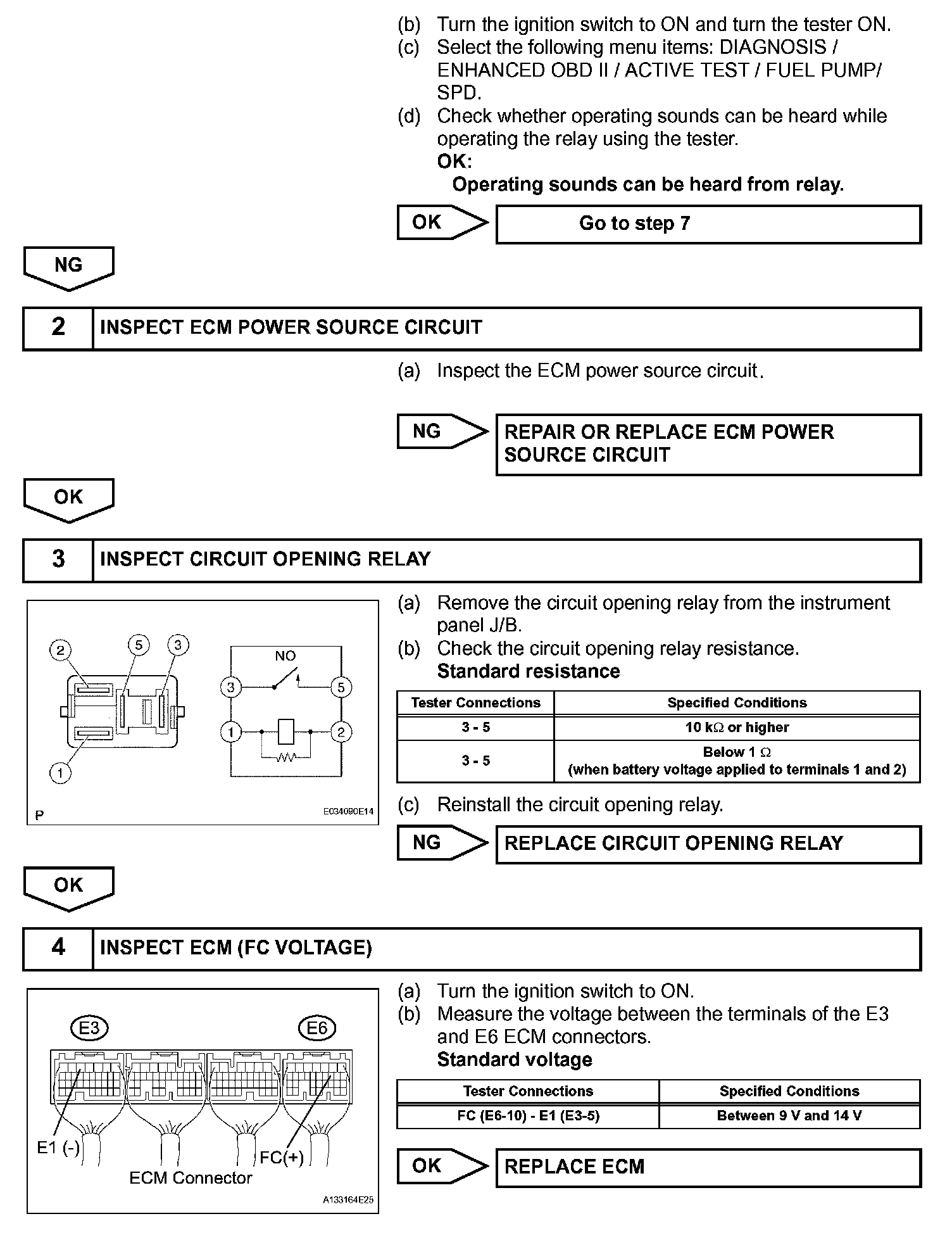 (b) Turn the ignition switch to ON and turn the tester ON.
(c) Select the following menu items: DIAGNOSIS / ENHANCED OBD II / ACTIVE TEST / FUEL PUMP/ SPD.
(d) Check whether operating sounds can be heard while operating the relay using the tester.
OK:
Operating sounds can be heard from relay.

OK

Go to step 7

NG

2 INSPECT ECM POWER SOURCE CIRCUIT

(a) Inspect the ECM power source circuit.

NG

REPAIR OR REPLACE ECM POWER SOURCE CIRCUIT

OK

3 INSPECT CIRCUIT OPENING RELAY

2 5 3 1

NO 3 5 1 2

P E034090E14

(a) Remove the circuit opening relay from the instrument panel J/B.
(b) Check the circuit opening relay resistance.
Standard resistance

| Tester Connections | Specified Conditions |
|---|---|
| 3 - 5 | 10 k$\Omega$ or higher |
| 3 - 5 | Below 1 $\Omega$ (when battery voltage applied to terminals 1 and 2) |

(c) Reinstall the circuit opening relay.

NG

REPLACE CIRCUIT OPENING RELAY

OK

4 INSPECT ECM (FC VOLTAGE)

E3 E6

E1 (-) FC(+)

ECM Connector

A133164E25

(a) Turn the ignition switch to ON.
(b) Measure the voltage between the terminals of the E3 and E6 ECM connectors.
Standard voltage

| Tester Connections | Specified Conditions |
|---|---|
| FC (E6-10) - E1 (E3-5) | Between 9 V and 14 V |

OK

REPLACE ECM